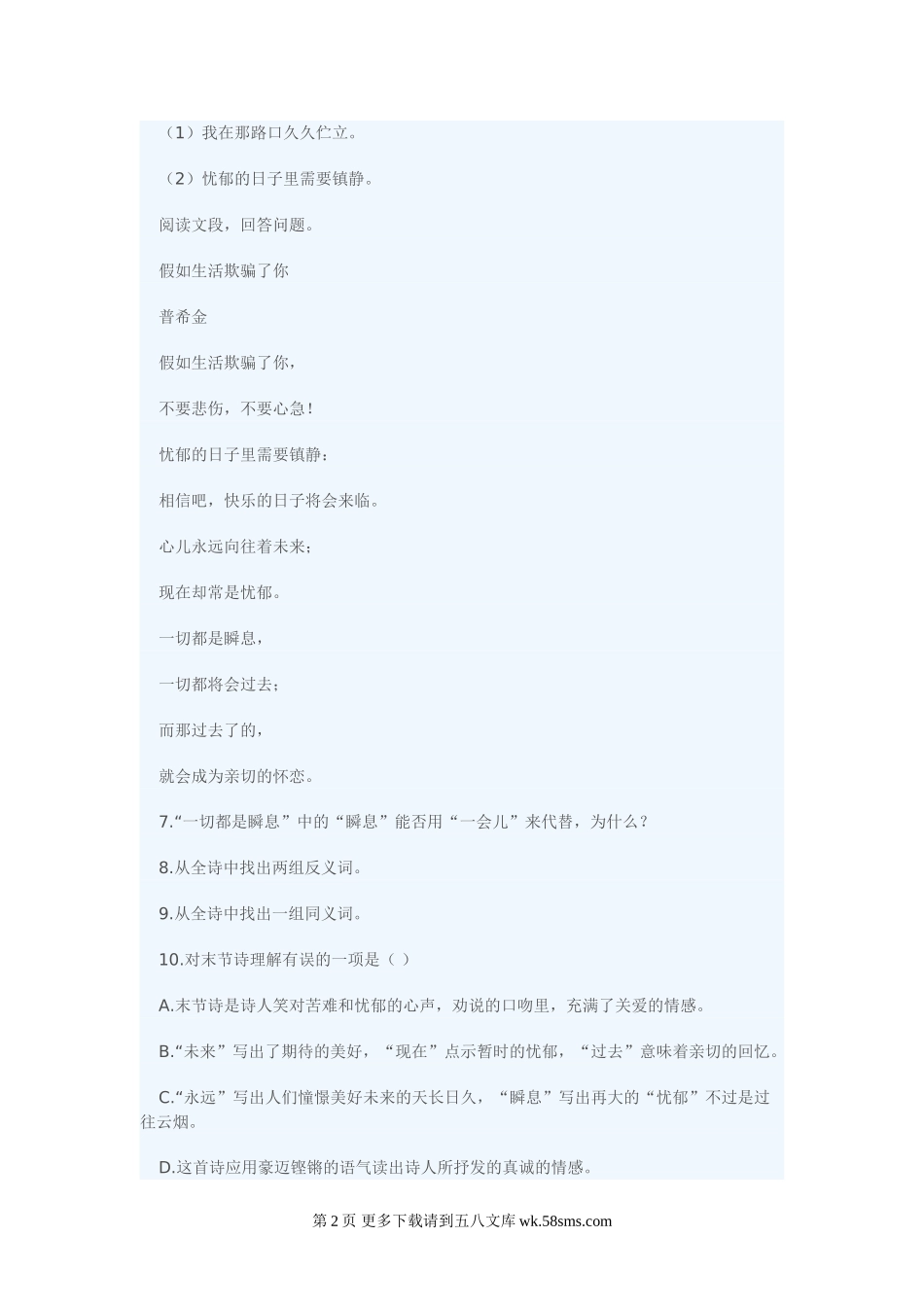 （1）我在那路口久久伫立。

（2）忧郁的日子里需要镇静。

阅读文段，回答问题。

假如生活欺骗了你

普希金

假如生活欺骗了你，

不要悲伤，不要心急！

忧郁的日子里需要镇静：

相信吧，快乐的日子将会来临。

心儿永远向往着未来；

现在却常是忧郁。

一切都是瞬息，

一切都将会过去；

而那过去了的，

就会成为亲切的怀恋。

7.“一切都是瞬息”中的“瞬息”能否用“一会儿”来代替，为什么？

8.从全诗中找出两组反义词。

9.从全诗中找出一组同义词。

10.对末节诗理解有误的一项是（ ）

A.末节诗是诗人笑对苦难和忧郁的心声，劝说的口吻里，充满了关爱的情感。

B.“未来”写出了期待的美好，“现在”点示暂时的忧郁，“过去”意味着亲切的回忆。

C.“永远”写出人们憧憬美好未来的天长日久，“瞬息”写出再大的“忧郁”不过是过往云烟。

D.这首诗应用豪迈铿锵的语气读出诗人所抒发的真诚的情感。

第 2 页 更多下载请到五八文库 wk.58sms.com